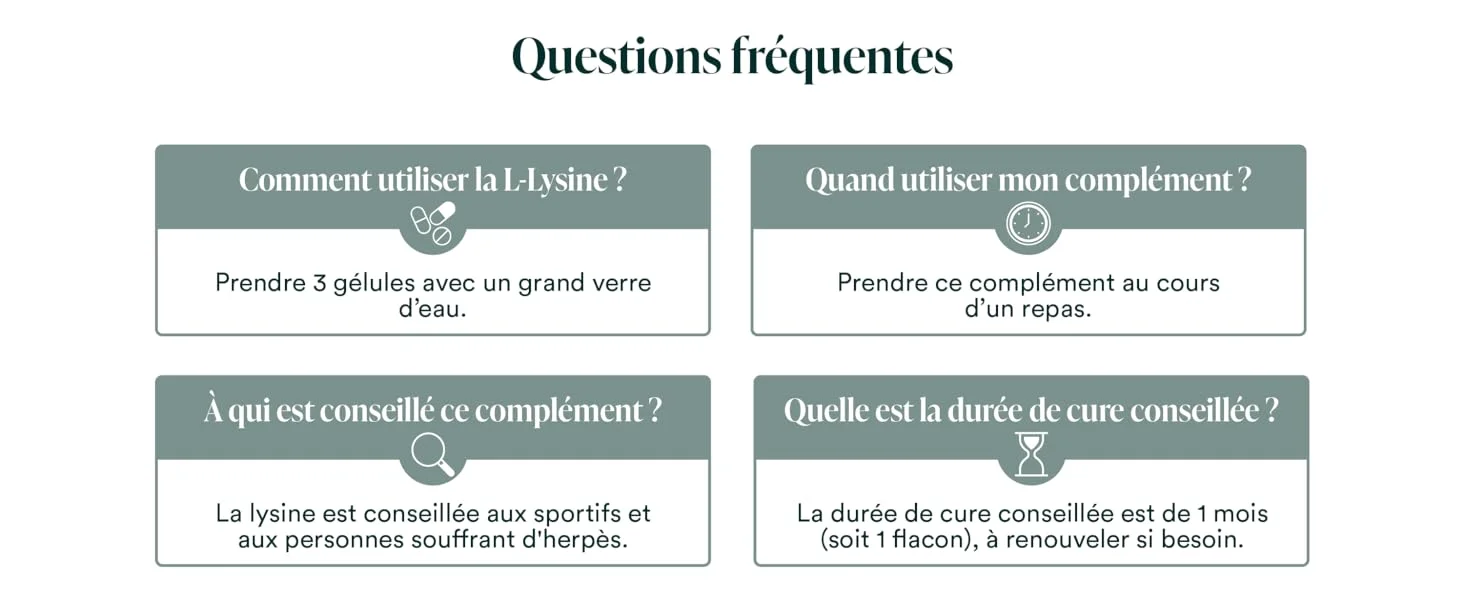 Questions fréquentes

Comment utiliser la L-Lysine ?

Prendre 3 gélules avec un grand verre d'eau.

Quand utiliser mon complément ?

Prendre ce complément au cours d'un repas.

À qui est conseillé ce complément ?

La lysine est conseillée aux sportifs et aux personnes souffrant d'herpès.

Quelle est la durée de cure conseillée ?

La durée de cure conseillée est de 1 mois (soit 1 flacon), à renouveler si besoin.